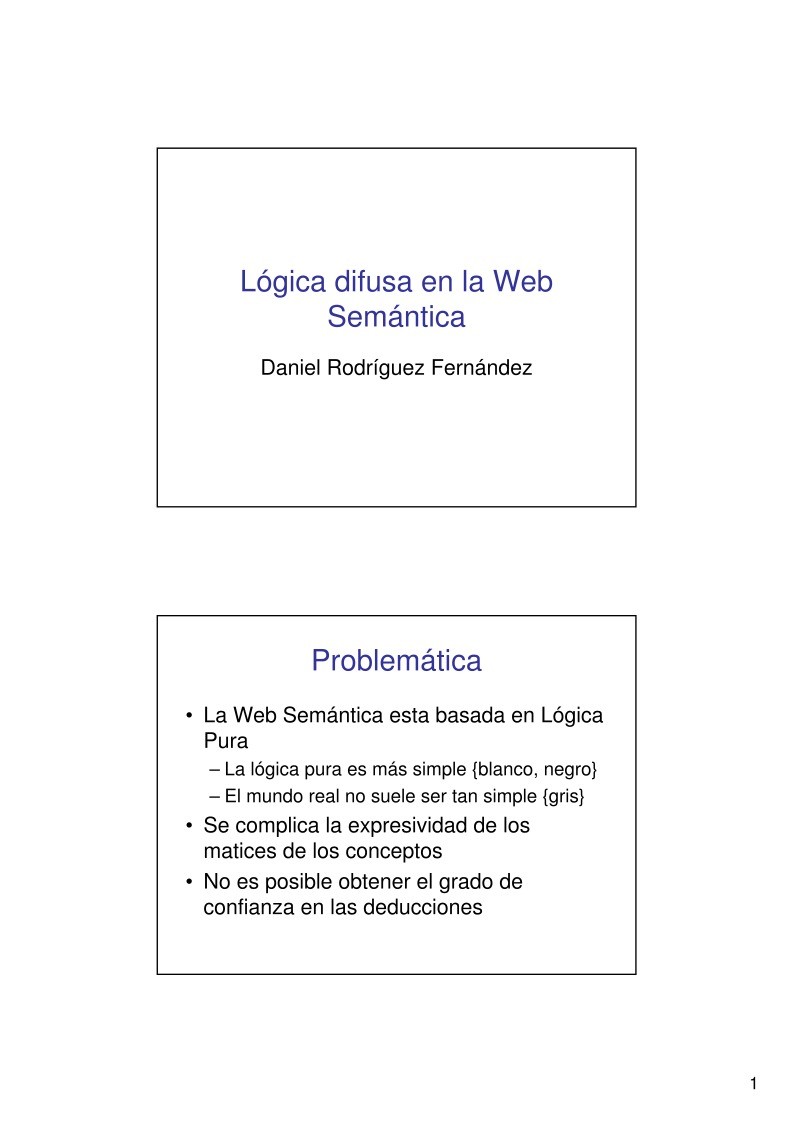 Lógica difusa en la Web Semántica

Daniel Rodríguez Fernández

Problemática

• La Web Semántica esta basada en Lógica Pura
– La lógica pura es más simple {blanco, negro}
– El mundo real no suele ser tan simple {gris}
• Se complica la expresividad de los matices de los conceptos
• No es posible obtener el grado de confianza en las deducciones

1